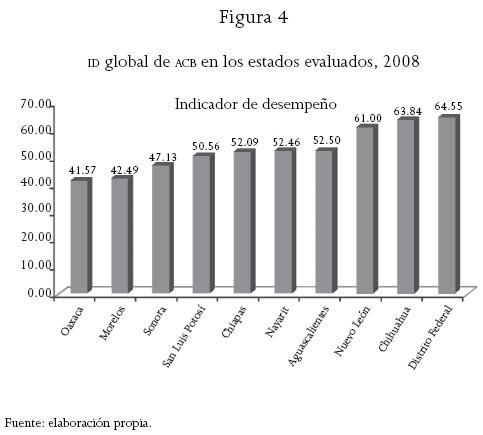 Figura 4

ID global de ACB en los estados evaluados, 2008

Indicador de desempeño

70.00
60.00
50.00
40.00
30.00
20.00
10.00
0.00

41.57
42.49
47.13
50.56
52.09
52.46
52.50
61.00
63.84
64.55

Oaxaca
Morelos
Sonora
San Luis Potosí
Chiapas
Nayarit
Aguascalientes
Nuevo León
Chihuahua
Distrito Federal

Fuente: elaboración propia.